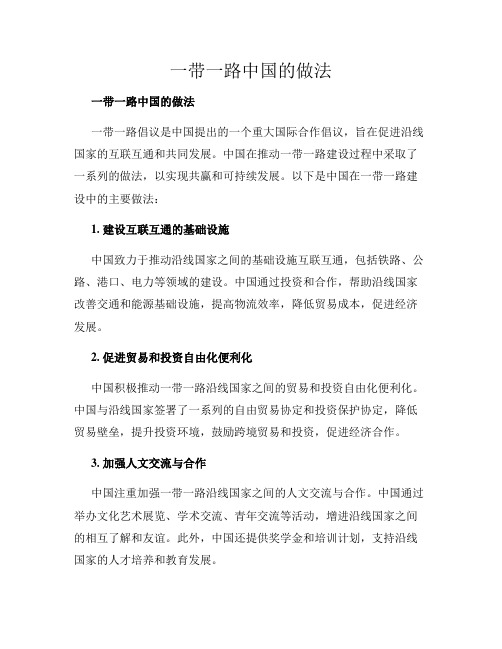 一带一路中国的做法

一带一路中国的做法

一带一路倡议是中国提出的一个重大国际合作倡议，旨在促进沿线国家的互联互通和共同发展。中国在推动一带一路建设过程中采取了一系列的做法，以实现共赢和可持续发展。以下是中国在一带一路建设中的主要做法：

1. 建设互联互通的基础设施

中国致力于推动沿线国家之间的基础设施互联互通，包括铁路、公路、港口、电力等领域的建设。中国通过投资和合作，帮助沿线国家改善交通和能源基础设施，提高物流效率，降低贸易成本，促进经济发展。

2. 促进贸易和投资自由化便利化

中国积极推动一带一路沿线国家之间的贸易和投资自由化便利化。中国与沿线国家签署了一系列的自由贸易协定和投资保护协定，降低贸易壁垒，提升投资环境，鼓励跨境贸易和投资，促进经济合作。

3. 加强人文交流与合作

中国注重加强一带一路沿线国家之间的人文交流与合作。中国通过举办文化艺术展览、学术交流、青年交流等活动，增进沿线国家之间的相互了解和友谊。此外，中国还提供奖学金和培训计划，支持沿线国家的人才培养和教育发展。